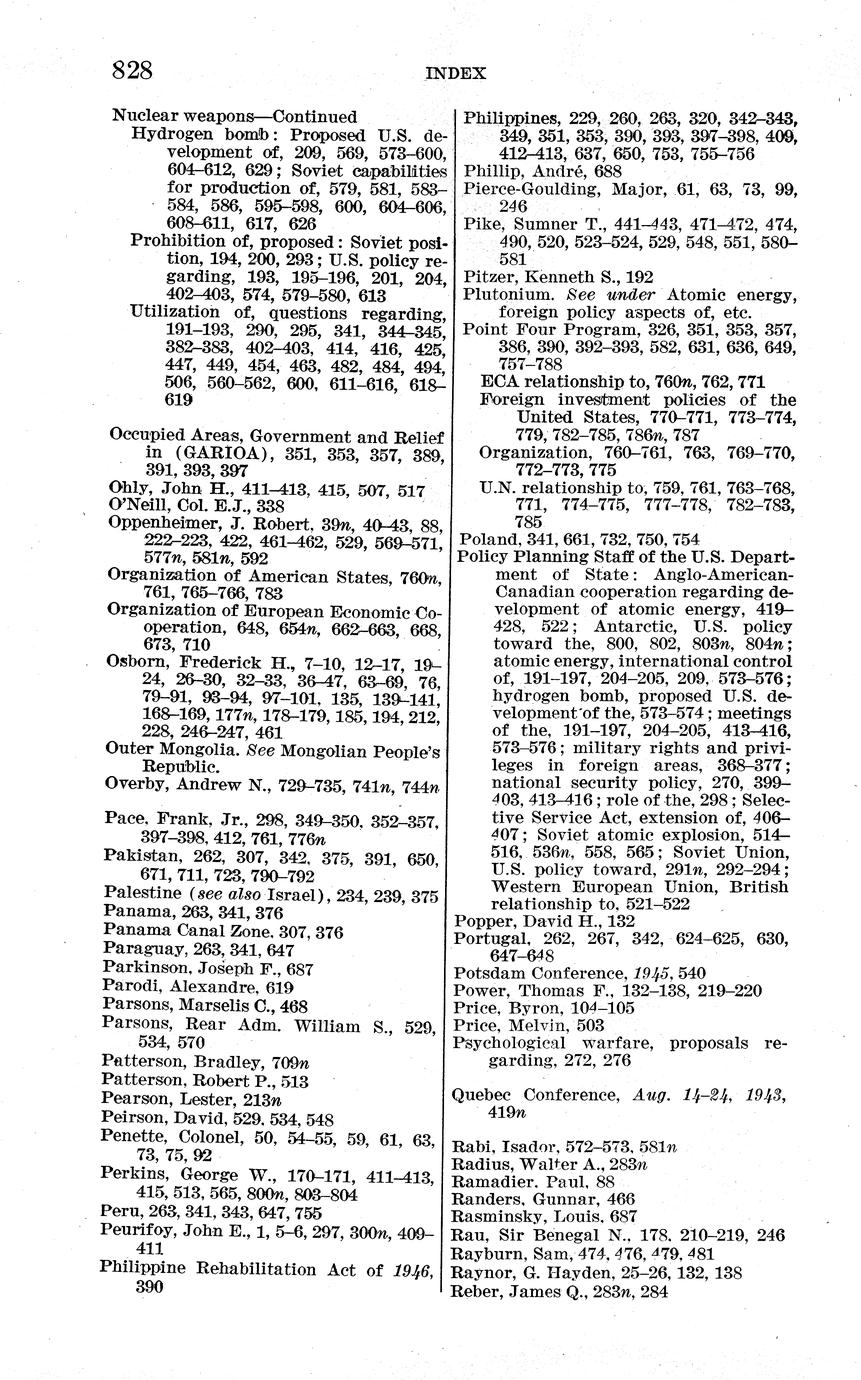 828 INDEX

Nuclear weapons—Continued
Hydrogen bomb: Proposed U.S. development of, 209, 569, 573–600, 604–612, 629; Soviet capabilities for production of, 579, 581, 583–584, 586, 595–598, 600, 604–606, 608–611, 617, 626
Prohibition of, proposed: Soviet position, 194, 200, 293; U.S. policy regarding, 193, 195–196, 201, 204, 402–403, 574, 579–580, 613
Utilization of, questions regarding, 191–193, 290, 295, 341, 344–345, 382–383, 402–403, 414, 416, 425, 447, 449, 454, 463, 482, 484, 494, 506, 560–562, 600, 611–616, 618–619

Occupied Areas, Government and Relief in (GARIOA), 351, 353, 357, 389, 391, 393, 397
Ohly, John H., 411–413, 415, 507, 517
O'Neill, Col. E.J., 338
Oppenheimer, J. Robert, 39n, 40–43, 88, 222–223, 422, 461–462, 529, 569–571, 577n, 581n, 592
Organization of American States, 760n, 761, 765–766, 783
Organization of European Economic Cooperation, 648, 654n, 662–663, 668, 673, 710
Osborn, Frederick H., 7–10, 12–17, 19–24, 26–30, 32–33, 36–47, 63–69, 76, 79–91, 93–94, 97–101, 135, 139–141, 168–169, 177n, 178–179, 185, 194, 212, 228, 246–247, 461
Outer Mongolia. See Mongolian People's Republic.
Overby, Andrew N., 729–735, 741n, 744n

Pace, Frank, Jr., 298, 349–350, 352–357, 397–398, 412, 761, 776n
Pakistan, 262, 307, 342, 375, 391, 650, 671, 711, 723, 790–792
Palestine (see also Israel), 234, 239, 375
Panama, 263, 341, 376
Panama Canal Zone, 307, 376
Paraguay, 263, 341, 647
Parkinson, Joseph F., 687
Parodi, Alexandre, 619
Parsons, Marselis C., 468
Parsons, Rear Adm. William S., 529, 534, 570
Patterson, Bradley, 709n
Patterson, Robert P., 513
Pearson, Lester, 213n
Peirson, David, 529, 534, 548
Penette, Colonel, 50, 54–55, 59, 61, 63, 73, 75, 92
Perkins, George W., 170–171, 411–413, 415, 513, 565, 800n, 803–804
Peru, 263, 341, 343, 647, 755
Peurifoy, John E., 1, 5–6, 297, 300n, 409–411
Philippine Rehabilitation Act of 1946, 390
Philippines, 229, 260, 263, 320, 342–343, 349, 351, 353, 390, 393, 397–398, 409, 412–413, 637, 650, 753, 755–756
Phillip, André, 688
Pierce-Goulding, Major, 61, 63, 73, 99, 246
Pike, Sumner T., 441–443, 471–472, 474, 490, 520, 523–524, 529, 548, 551, 580–581
Pitzer, Kenneth S., 192
Plutonium. See under Atomic energy, foreign policy aspects of, etc.
Point Four Program, 326, 351, 353, 357, 386, 390, 392–393, 582, 631, 636, 649, 757–788
ECA relationship to, 760n, 762, 771
Foreign investment policies of the United States, 770–771, 773–774, 779, 782–785, 786n, 787
Organization, 760–761, 763, 769–770, 772–773, 775
U.N. relationship to, 759, 761, 763–768, 771, 774–775, 777–778, 782–783, 785
Poland, 341, 661, 732, 750, 754
Policy Planning Staff of the U.S. Department of State: Anglo-American-Canadian cooperation regarding development of atomic energy, 419–428, 522; Antarctic, U.S. policy toward the, 800, 802, 803n, 804n; atomic energy, international control of, 191–197, 204–205, 209, 573–576; hydrogen bomb, proposed U.S. development of the, 573–574; meetings of the, 191–197, 204–205, 413–416, 573–576; military rights and privileges in foreign areas, 368–377; national security policy, 270, 399–403, 413–416; role of the, 298; Selective Service Act, extension of, 406–407; Soviet atomic explosion, 514–516, 536n, 558, 565; Soviet Union, U.S. policy toward, 291n, 292–294; Western European Union, British relationship to, 521–522
Popper, David H., 132
Portugal, 262, 267, 342, 624–625, 630, 647–648
Potsdam Conference, 1945, 540
Power, Thomas F., 132–138, 219–220
Price, Byron, 104–105
Price, Melvin, 503
Psychological warfare, proposals regarding, 272, 276

Quebec Conference, Aug. 14–24, 1943, 419n

Rabi, Isador, 572–573, 581n
Radius, Walter A., 283n
Ramadier, Paul, 88
Randers, Gunnar, 466
Rasminsky, Louis, 687
Rau, Sir Benegal N., 178, 210–219, 246
Rayburn, Sam, 474, 476, 479, 481
Raynor, G. Hayden, 25–26, 132, 138
Reber, James Q., 283n, 284